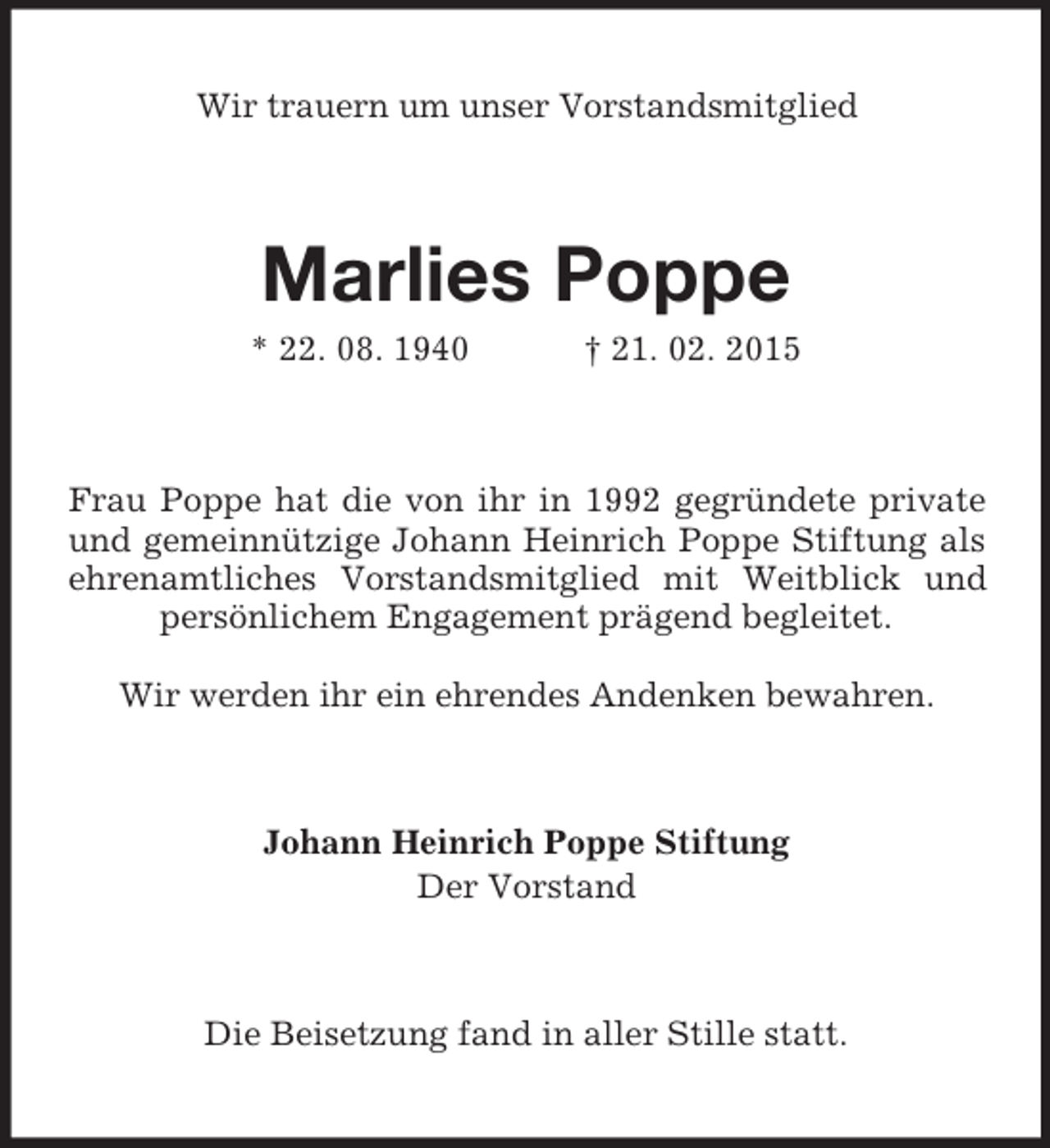 Wir trauern um unser Vorstandsmitglied

Marlies Poppe

* 22. 08. 1940 † 21. 02. 2015

Frau Poppe hat die von ihr in 1992 gegründete private und gemeinnützige Johann Heinrich Poppe Stiftung als ehrenamtliches Vorstandsmitglied mit Weitblick und persönlichem Engagement prägend begleitet.

Wir werden ihr ein ehrendes Andenken bewahren.

Johann Heinrich Poppe Stiftung
Der Vorstand

Die Beisetzung fand in aller Stille statt.